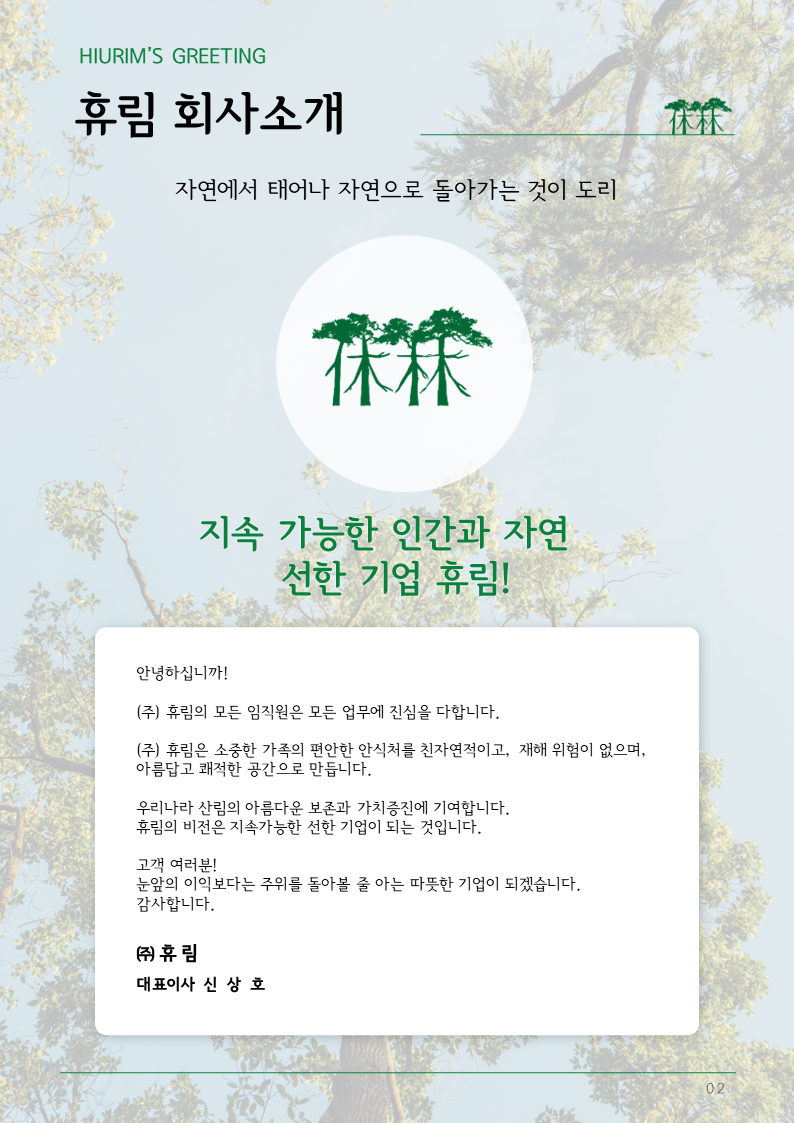 HIURIM'S GREETING

휴림 회사소개

休林

자연에서 태어나 자연으로 돌아가는 것이 도리

休林

지속 가능한 인간과 자연
선한 기업 휴림!

안녕하십니까!

(주) 휴림의 모든 임직원은 모든 업무에 진심을 다합니다.

(주) 휴림은 소중한 가족의 편안한 안식처를 친자연적이고, 재해 위험이 없으며, 아름답고 쾌적한 공간으로 만듭니다.

우리나라 산림의 아름다운 보존과 가치증진에 기여합니다.
휴림의 비전은 지속가능한 선한 기업이 되는 것입니다.

고객 여러분!
눈앞의 이익보다는 주위를 돌아볼 줄 아는 따뜻한 기업이 되겠습니다.
감사합니다.

㈜ 휴 림
대표이사 신 상 호

02